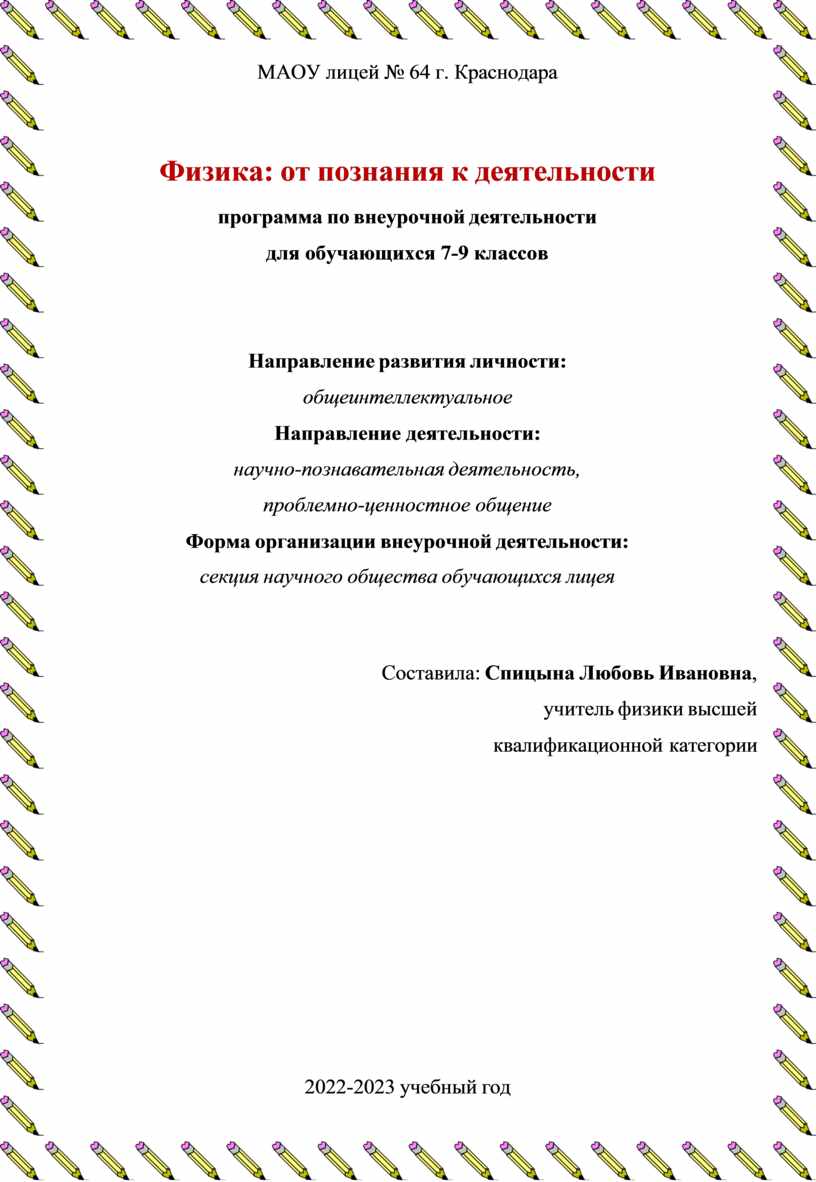 МАОУ лицей № 64 г. Краснодара

Физика: от познания к деятельности

программа по внеурочной деятельности
для обучающихся 7-9 классов

Направление развития личности:
общеинтеллектуальное
Направление деятельности:
научно-познавательная деятельность,
проблемно-ценностное общение
Форма организации внеурочной деятельности:
секция научного общества обучающихся лицея

Составила: Спицына Любовь Ивановна,
учитель физики высшей
квалификационной категории

2022-2023 учебный год